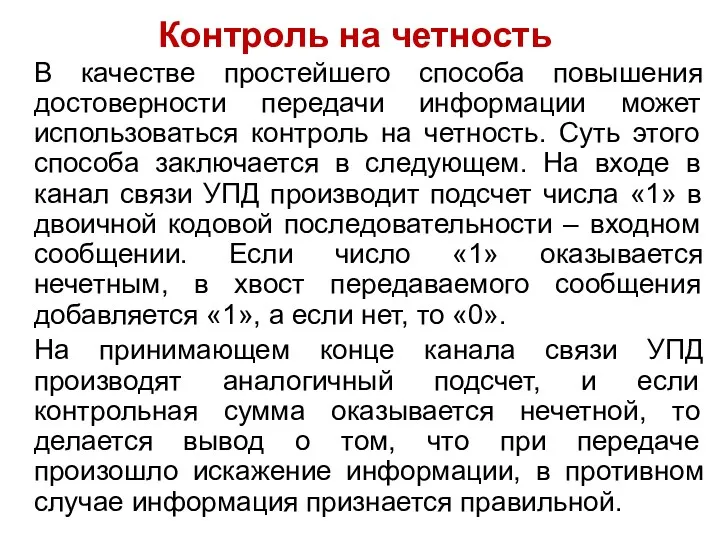 Контроль на четность

В качестве простейшего способа повышения достоверности передачи информации может использоваться контроль на четность. Суть этого способа заключается в следующем. На входе в канал связи УПД производит подсчет числа «1» в двоичной кодовой последовательности – входном сообщении. Если число «1» оказывается нечетным, в хвост передаваемого сообщения добавляется «1», а если нет, то «0».

На принимающем конце канала связи УПД производят аналогичный подсчет, и если контрольная сумма оказывается нечетной, то делается вывод о том, что при передаче произошло искажение информации, в противном случае информация признается правильной.